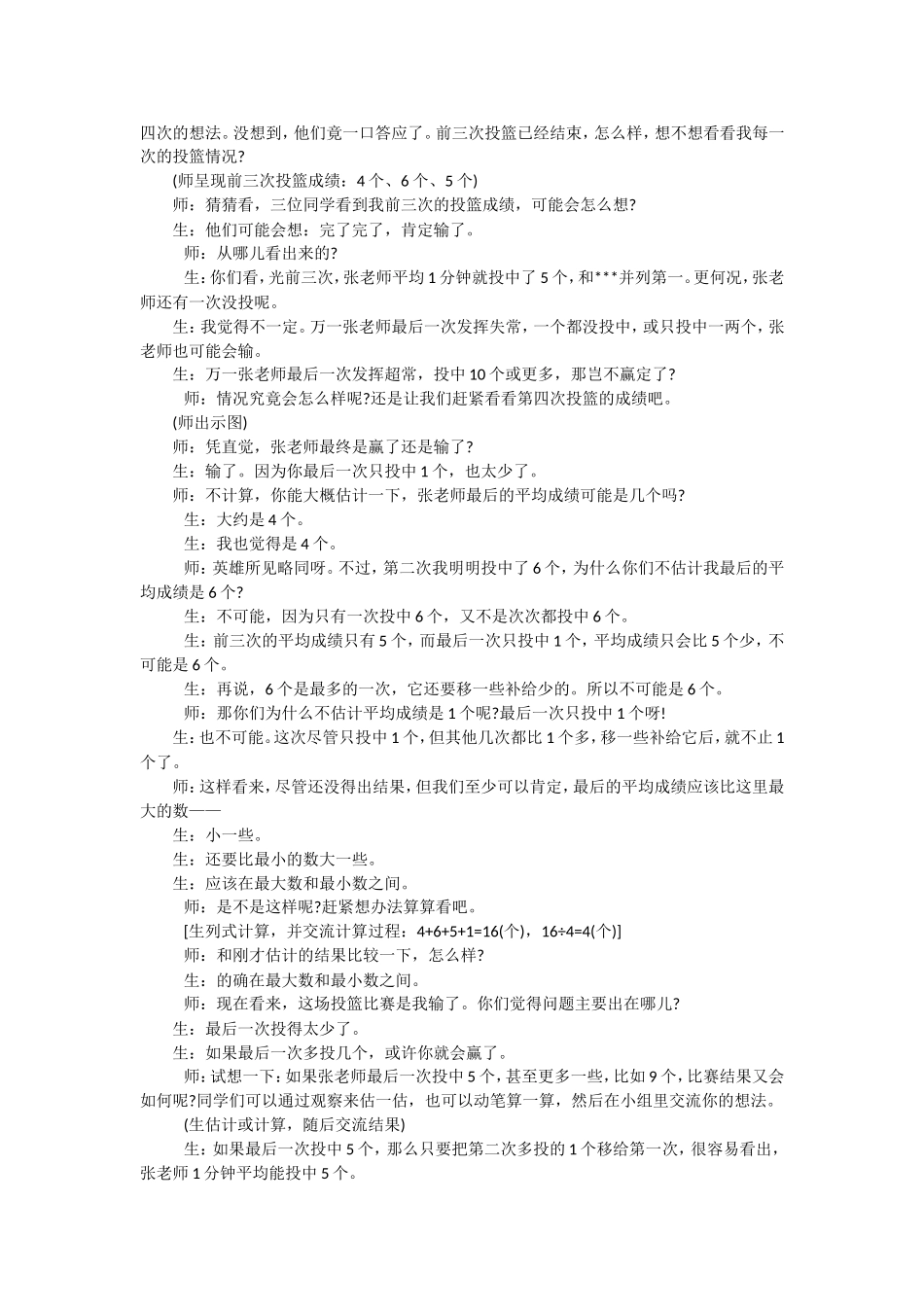 四次的想法。没想到，他们竟一口答应了。前三次投篮已经结束，怎么样，想不想看看我每一次的投篮情况?

(师呈现前三次投篮成绩：4个、6个、5个)

师：猜猜看，三位同学看到我前三次的投篮成绩，可能会怎么想?

生：他们可能会想：完了完了，肯定输了。

师：从哪儿看出来的?

生：你们看，光前三次，张老师平均1分钟就投中了5个，和***并列第一。更何况，张老师还有一次没投呢。

生：我觉得不一定。万一张老师最后一次发挥失常，一个都没投中，或只投中一两个，张老师也可能会输。

生：万一张老师最后一次发挥超常，投中10个或更多，那岂不赢定了?

师：情况究竟会怎么样呢?还是让我们赶紧看看第四次投篮的成绩吧。

(师出示图)

师：凭直觉，张老师最终是赢了还是输了?

生：输了。因为你最后一次只投中1个，也太少了。

师：不计算，你能大概估计一下，张老师最后的平均成绩可能是几个吗?

生：大约是4个。

生：我也觉得是4个。

师：英雄所见略同呀。不过，第二次我明明投中了6个，为什么你们不估计我最后的平均成绩是6个?

生：不可能，因为只有一次投中6个，又不是次次都投中6个。

生：前三次的平均成绩只有5个，而最后一次只投中1个，平均成绩只会比5个少，不可能是6个。

生：再说，6个是最多的一次，它还要移一些补给少的。所以不可能是6个。

师：那你们为什么不估计平均成绩是1个呢?最后一次只投中1个呀!

生：也不可能。这次尽管只投中1个，但其他几次都比1个多，移一些补给它后，就不止1个了。

师：这样看来，尽管还没得出结果，但我们至少可以肯定，最后的平均成绩应该比这里最大的数——

生：小一些。

生：还要比最小的数大一些。

生：应该在最大数和最小数之间。

师：是不是这样呢?赶紧想办法算算看吧。

[生列式计算，并交流计算过程：4+6+5+1=16(个)，16÷4=4(个)]

师：和刚才估计的结果比较一下，怎么样?

生：的确在最大数和最小数之间。

师：现在看来，这场投篮比赛是我输了。你们觉得问题主要出在哪儿?

生：最后一次投得太少了。

生：如果最后一次多投几个，或许你就会赢了。

师：试想一下：如果张老师最后一次投中5个，甚至更多一些，比如9个，比赛结果又会如何呢?同学们可以通过观察来估一估，也可以动笔算一算，然后在小组里交流你的想法。

(生估计或计算，随后交流结果)

生：如果最后一次投中5个，那么只要把第二次多投的1个移给第一次，很容易看出，张老师1分钟平均能投中5个。